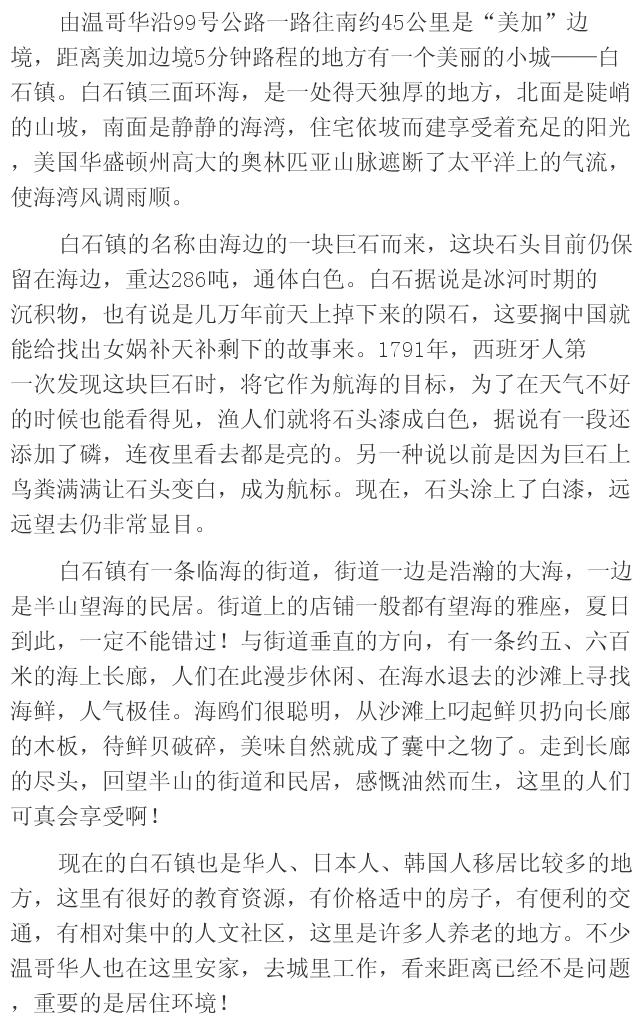 由温哥华沿99号公路一路往南约45公里是“美加”边境，距离美加边境5分钟路程的地方有一个美丽的小城——白石镇。白石镇三面环海，是一处得天独厚的地方，北面是陡峭的山坡，南面是静静的海湾，住宅依坡而建享受着充足的阳光，美国华盛顿州高大的奥林匹亚山脉遮断了太平洋上的气流，使海湾风调雨顺。

白石镇的名称由海边的一块巨石而来，这块石头目前仍保留在海边，重达286吨，通体白色。白石据说是冰河时期的沉积物，也有说是几万年前天上掉下来的陨石，这要搁中国就能给找出女娲补天补剩下的故事来。1791年，西班牙人第一次发现这块巨石时，将它作为航海的目标，为了在天气不好的时候也能看得见，渔人们就将石头漆成白色，据说有一段还添加了磷，连夜里看去都是亮的。另一种说以前是因为巨石上鸟粪满满让石头变白，成为航标。现在，石头涂上了白漆，远远望去仍非常显目。

白石镇有一条临海的街道，街道一边是浩瀚的大海，一边是半山望海的民居。街道上的店铺一般都有望海的雅座，夏日到此，一定不能错过！与街道垂直的方向，有一条约五、六百米的海上长廊，人们在此漫步休闲、在海水退去的沙滩上寻找海鲜，人气极佳。海鸥们很聪明，从沙滩上叼起鲜贝扔向长廊的木板，待鲜贝破碎，美味自然就成了囊中之物了。走到长廊的尽头，回望半山的街道和民居，感慨油然而生，这里的人们可真会享受啊！

现在的白石镇也是华人、日本人、韩国人移居比较多的地方，这里有很好的教育资源，有价格适中的房子，有便利的交通，有相对集中的人文社区，这里是许多人养老的地方。不少温哥华人也在这里安家，去城里工作，看来距离已经不是问题，重要的是居住环境！